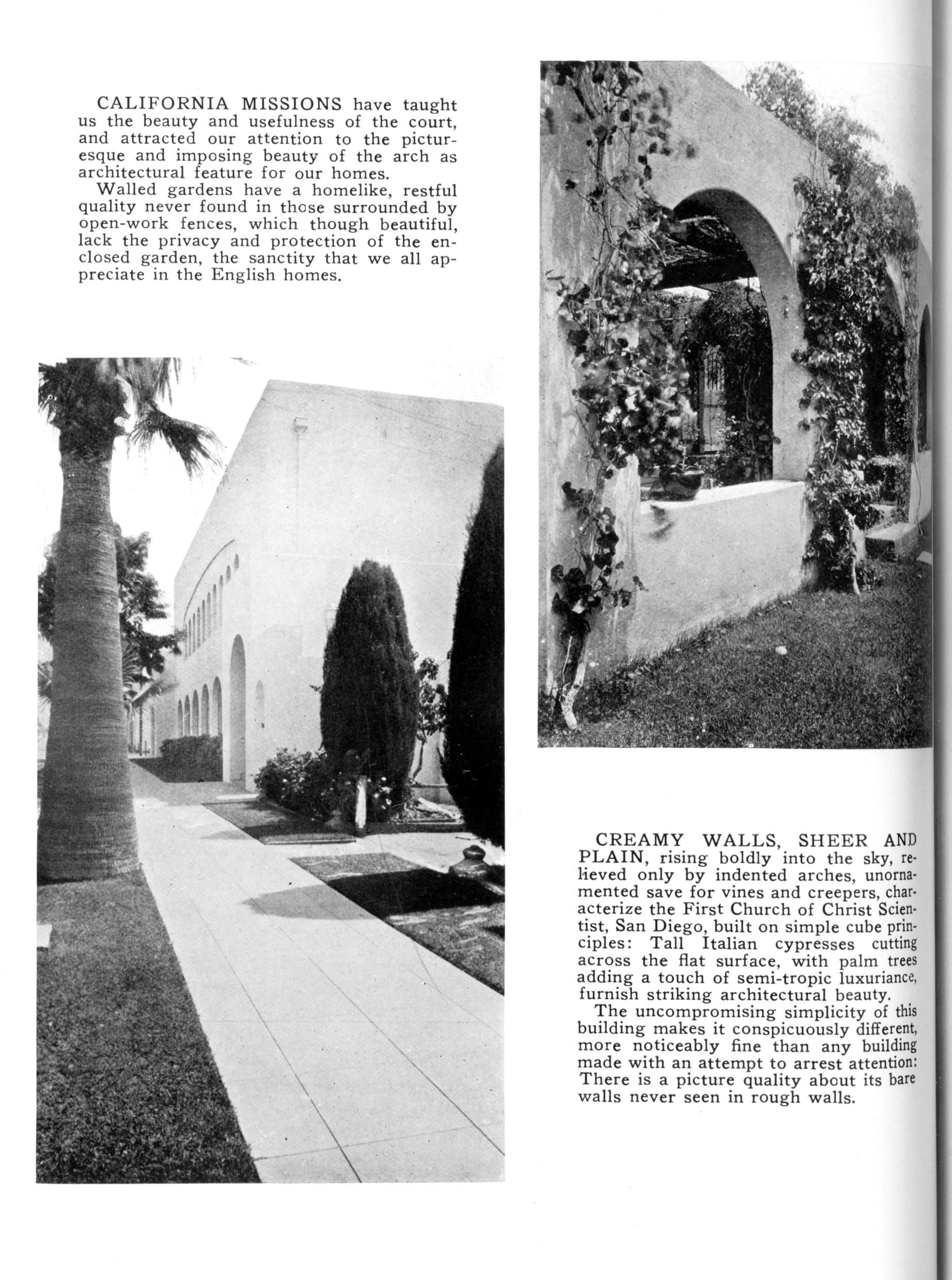 CALIFORNIA MISSIONS have taught us the beauty and usefulness of the court, and attracted our attention to the picturesque and imposing beauty of the arch as architectural feature for our homes.

Walled gardens have a homelike, restful quality never found in those surrounded by open-work fences, which though beautiful, lack the privacy and protection of the enclosed garden, the sanctity that we all appreciate in the English homes.

CREAMY WALLS, SHEER AND PLAIN, rising boldly into the sky, relieved only by indented arches, unornamented save for vines and creepers, characterize the First Church of Christ Scientist, San Diego, built on simple cube principles: Tall Italian cypresses cutting across the flat surface, with palm trees adding a touch of semi-tropic luxuriance, furnish striking architectural beauty.

The uncompromising simplicity of this building makes it conspicuously different, more noticeably fine than any building made with an attempt to arrest attention: There is a picture quality about its bare walls never seen in rough walls.